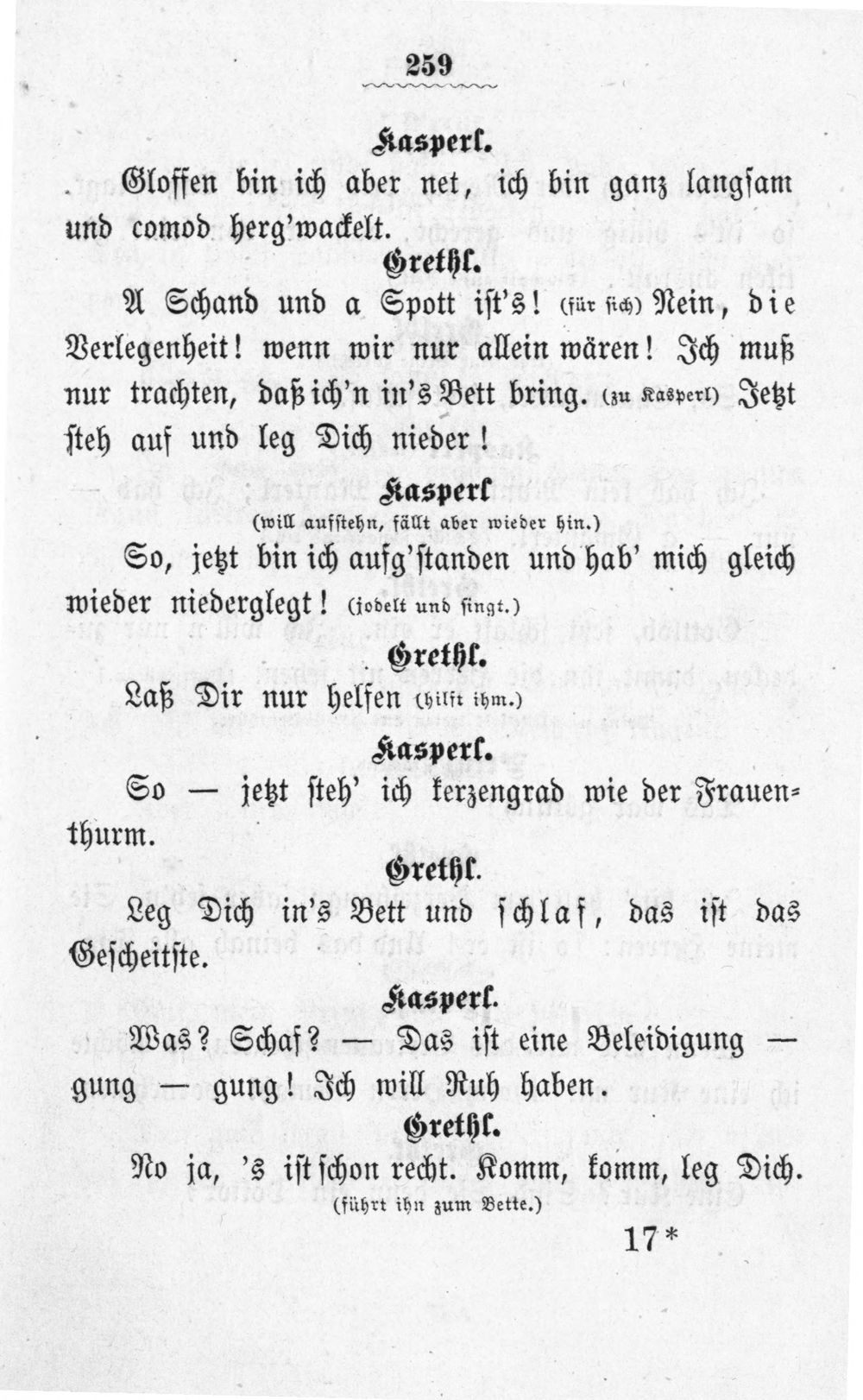 259

Kasperl.

Gloffen bin ich aber net, ich bin ganz langsam und comod herg'wackelt.

Grethl.

A Schand und a Spott ist's! (für sich) Nein, die Verlegenheit! wenn wir nur allein wären! Ich muß nur trachten, daß ich'n in's Bett bring. (zu Kasperl) Jetzt steh auf und leg Dich nieder!

Kasperl

(will aufstehn, fällt aber wieder hin.)

So, jetzt bin ich aufg'standen und hab' mich gleich wieder niederglegt! (jodelt und singt.)

Grethl.

Laß Dir nur helfen (hilft ihm.)

Kasperl.

So — jetzt steh' ich kerzengrad wie der Frauenthurm.

Grethl.

Leg Dich in's Bett und schlaf, das ist das Gescheitste.

Kasperl.

Was? Schaf? — Das ist eine Beleidigung — gung — gung! Ich will Ruh haben.

Grethl.

No ja, 's ist schon recht. Komm, komm, leg Dich.

(führt ihn zum Bette.)

17*